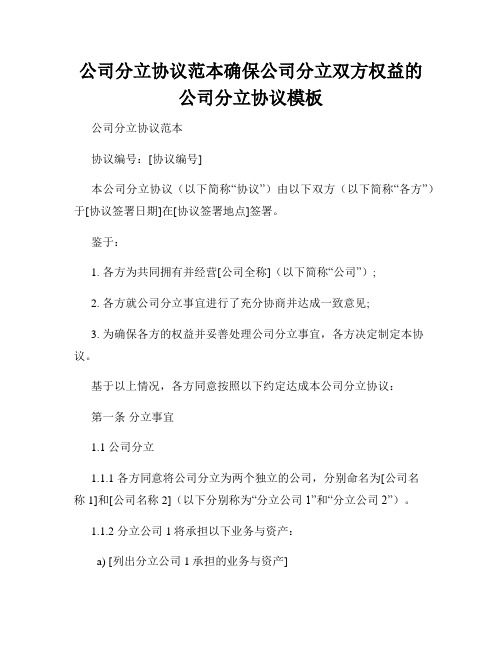 公司分立协议范本确保公司分立双方权益的公司分立协议模板

公司分立协议范本

协议编号：[协议编号]

本公司分立协议（以下简称“协议”）由以下双方（以下简称“各方”）于[协议签署日期]在[协议签署地点]签署。

鉴于：

1. 各方为共同拥有并经营[公司全称]（以下简称“公司”）；

2. 各方就公司分立事宜进行了充分协商并达成一致意见;

3. 为确保各方的权益并妥善处理公司分立事宜，各方决定制定本协议。

基于以上情况，各方同意按照以下约定达成本公司分立协议：

第一条 分立事宜

1.1 公司分立

1.1.1 各方同意将公司分立为两个独立的公司，分别命名为[公司名称 1]和[公司名称 2]（以下分别称为“分立公司 1”和“分立公司 2”）。

1.1.2 分立公司 1 将承担以下业务与资产：

a) [列出分立公司 1 承担的业务与资产]